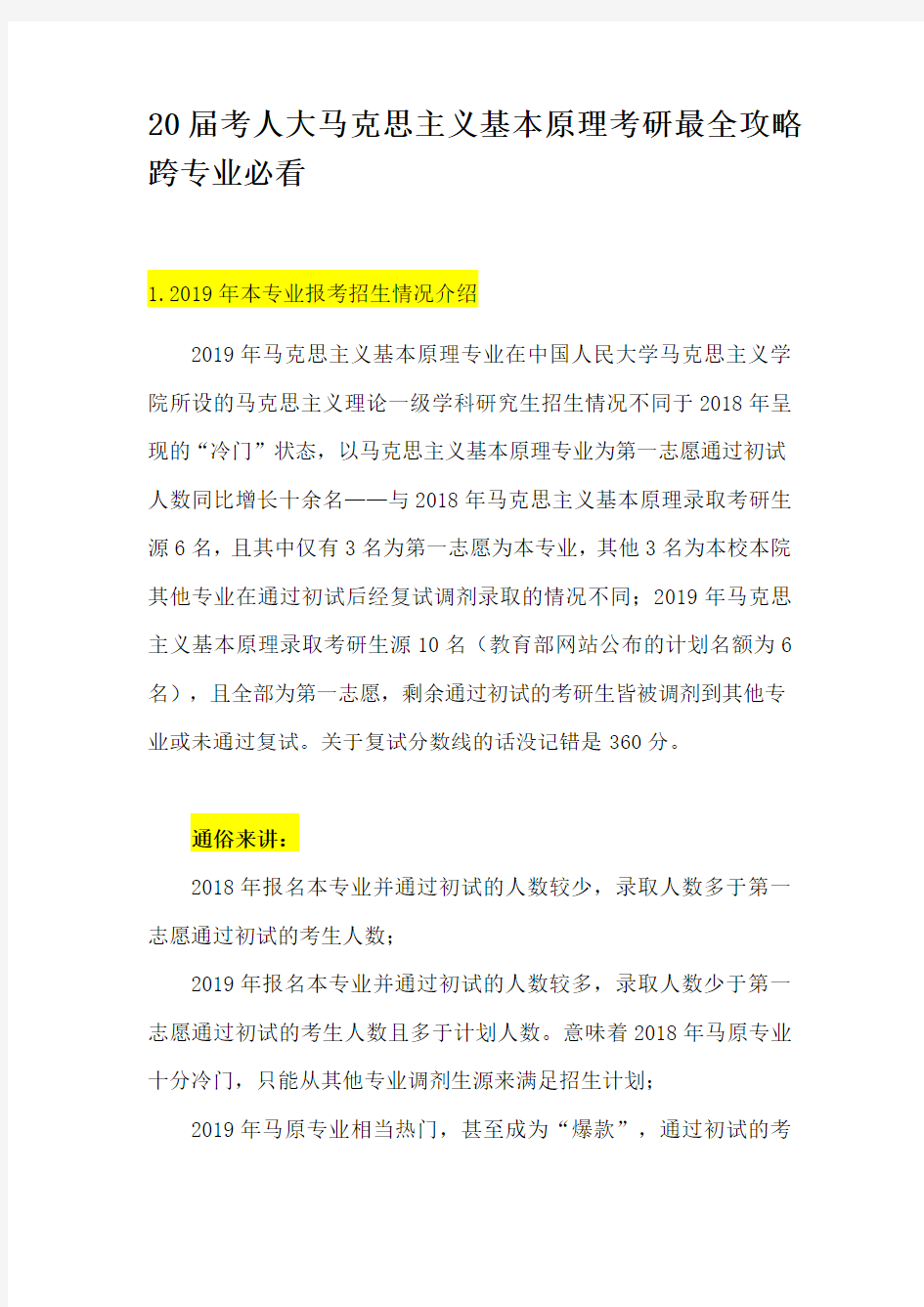 20届考人大马克思主义基本原理考研最全攻略跨专业必看

1.2019年本专业报考招生情况介绍

2019年马克思主义基本原理专业在中国人民大学马克思主义学院所设的马克思主义理论一级学科研究生招生情况不同于2018年呈现的“冷门”状态，以马克思主义基本原理专业为第一志愿通过初试人数同比增长十余名——与2018年马克思主义基本原理录取考研生源6名，且其中仅有3名为第一志愿为本专业，其他3名为本校本院其他专业在通过初试后经复试调剂录取的情况不同；2019年马克思主义基本原理录取考研生源10名（教育部网站公布的计划名额为6名），且全部为第一志愿，剩余通过初试的考研生皆被调剂到其他专业或未通过复试。关于复试分数线的话没记错是360分。

通俗来讲：

2018年报名本专业并通过初试的人数较少，录取人数多于第一志愿通过初试的考生人数；

2019年报名本专业并通过初试的人数较多，录取人数少于第一志愿通过初试的考生人数且多于计划人数。意味着2018年马原专业十分冷门，只能从其他专业调剂生源来满足招生计划；

2019年马原专业相当热门，甚至成为“爆款”，通过初试的考